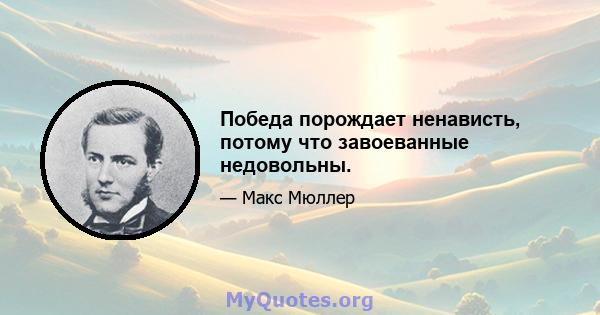 Победа порождает ненависть, потому что завоеванные недовольны.

— Макс Мюллер

MyQuotes.org